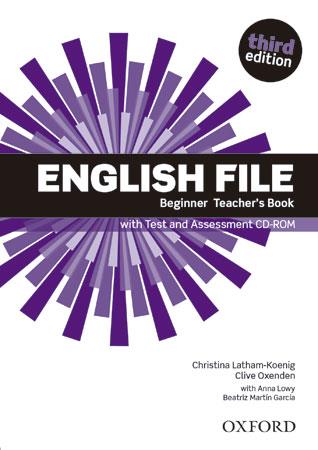 third edition

ENGLISH FILE

Beginner Teacher's Book

with Test and Assessment CD-ROM

Christina Latham-Koenig
Clive Oxenden
with Anna Lowy
Beatriz Martín García

OXFORD